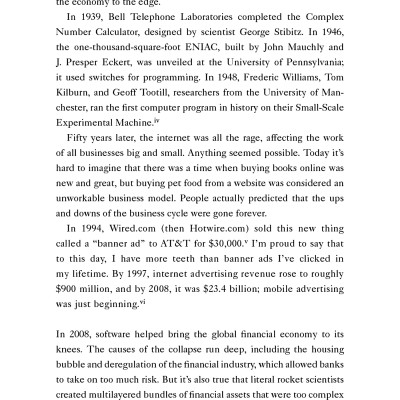 the economy to the edge.

In 1939, Bell Telephone Laboratories completed the Complex Number Calculator, designed by scientist George Stibitz. In 1946, the one-thousand-square-foot ENIAC, built by John Mauchly and J. Presper Eckert, was unveiled at the University of Pennsylvania; it used switches for programming. In 1948, Frederic Williams, Tom Kilburn, and Geoff Tootill, researchers from the University of Manchester, ran the first computer program in history on their Small-Scale Experimental Machine.$^{iv}$

Fifty years later, the internet was all the rage, affecting the work of all businesses big and small. Anything seemed possible. Today it's hard to imagine that there was a time when buying books online was new and great, but buying pet food from a website was considered an unworkable business model. People actually predicted that the ups and downs of the business cycle were gone forever.

In 1994, Wired.com (then Hotwire.com) sold this new thing called a "banner ad" to AT&T for $30,000.$^{v}$ I'm proud to say that to this day, I have more teeth than banner ads I've clicked in my lifetime. By 1997, internet advertising revenue rose to roughly $900 million, and by 2008, it was $23.4 billion; mobile advertising was just beginning.$^{vi}$

In 2008, software helped bring the global financial economy to its knees. The causes of the collapse run deep, including the housing bubble and deregulation of the financial industry, which allowed banks to take on too much risk. But it's also true that literal rocket scientists created multilayered bundles of financial assets that were too complex